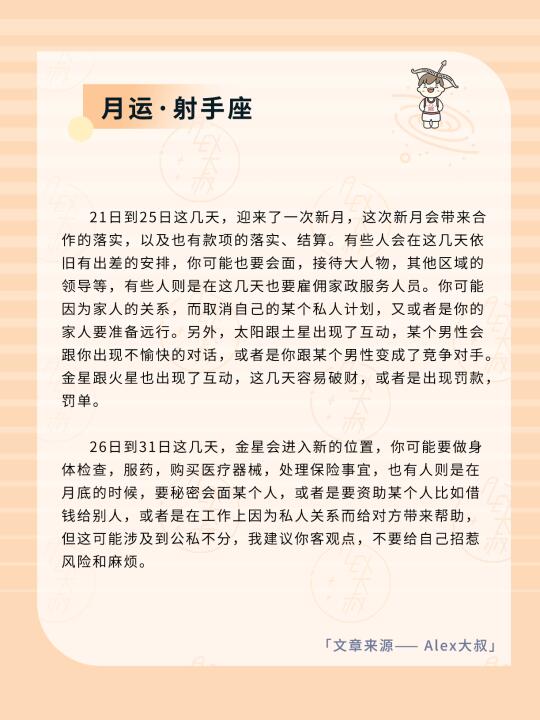 月运·射手座

21日到25日这几天，迎来了一次新月，这次新月会带来合作的落实，以及也有款项的落实、结算。有些人会在这几天依旧有出差的安排，你可能也要会面，接待大人物，其他区域的领导等，有些人则是在这几天也要雇佣家政服务人员。你可能因为家人的关系，而取消自己的某个私人计划，又或者是你的家人要准备远行。另外，太阳跟土星出现了互动，某个男性会跟你出现不愉快的对话，或者是你跟某个男性变成了竞争对手。金星跟火星也出现了互动，这几天容易破财，或者是出现罚款，罚单。

26日到31日这几天，金星会进入新的位置，你可能要做身体检查，服药，购买医疗器械，处理保险事宜，也有人则是在月底的时候，要秘密会面某个人，或者是要资助某个人比如借钱给别人，或者是在工作上因为私人关系而给对方带来帮助，但这可能涉及到公私不分，我建议你客观点，不要给自己招惹风险和麻烦。

「文章来源—— Alex大叔」